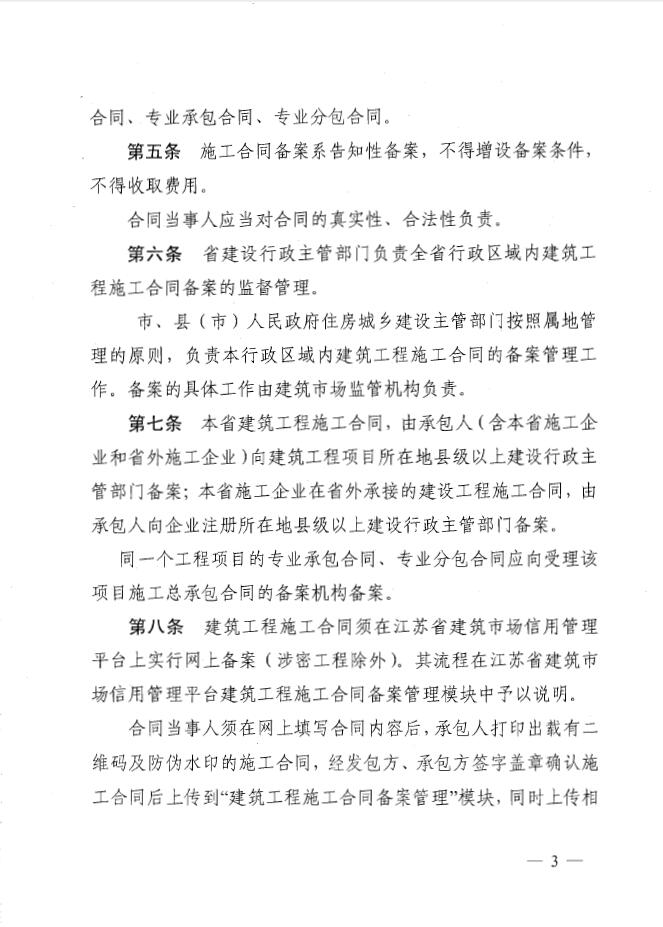 合同、专业承包合同、专业分包合同。

第五条　施工合同备案系告知性备案，不得增设备案条件，不得收取费用。

合同当事人应当对合同的真实性、合法性负责。

第六条　省建设行政主管部门负责全省行政区域内建筑工程施工合同备案的监督管理。

市、县（市）人民政府住房城乡建设主管部门按照属地管理的原则，负责本行政区域内建筑工程施工合同的备案管理工作。备案的具体工作由建筑市场监管机构负责。

第七条　本省建筑工程施工合同，由承包人（含本省施工企业和省外施工企业）向建筑工程项目所在地县级以上建设行政主管部门备案；本省施工企业在省外承接的建设工程施工合同，由承包人向企业注册所在地县级以上建设行政主管部门备案。

同一个工程项目的专业承包合同、专业分包合同应向受理该项目施工总承包合同的备案机构备案。

第八条　建筑工程施工合同须在江苏省建筑市场信用管理平台上实行网上备案（涉密工程除外）。其流程在江苏省建筑市场信用管理平台建筑工程施工合同备案管理模块中予以说明。

合同当事人须在网上填写合同内容后，承包人打印出载有二维码及防伪水印的施工合同，经发包方、承包方签字盖章确认施工合同后上传到“建筑工程施工合同备案管理”模块，同时上传相

— 3 —